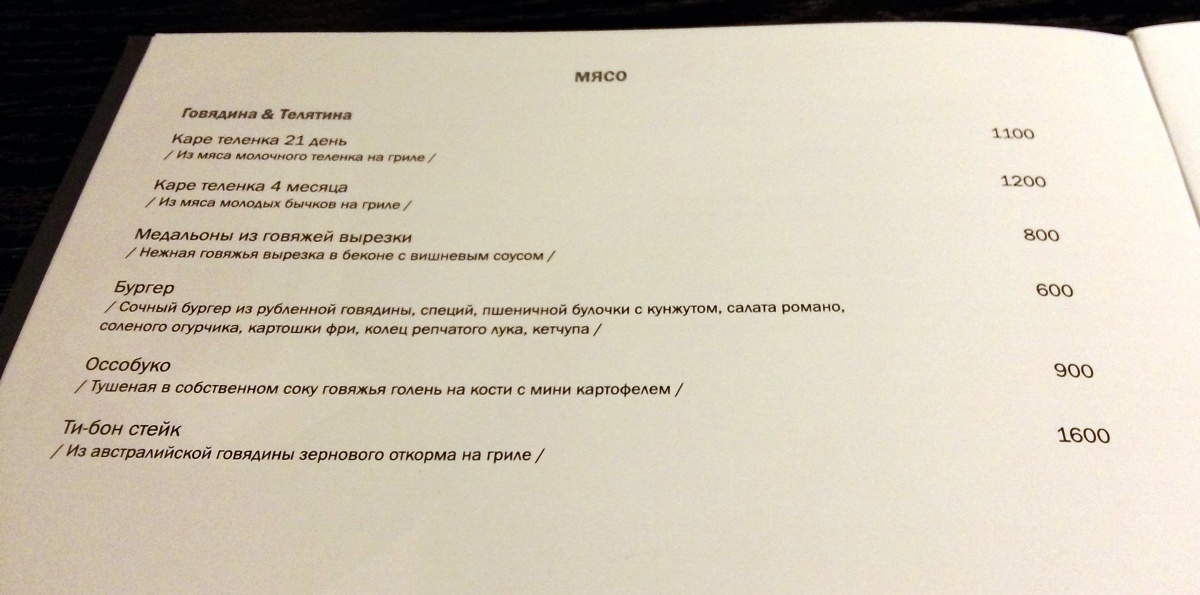 МЯСО

Говядина & Телятина

Каре теленка 21 день 1100
/ Из мяса молочного теленка на гриле /

Каре теленка 4 месяца 1200
/ Из мяса молодых бычков на гриле /

Медальоны из говяжей вырезки 800
/ Нежная говяжья вырезка в беконе с вишневым соусом /

Бургер 600
/ Сочный бургер из рубленной говядины, специй, пшеничной булочки с кунжутом, салата романо, соленого огурчика, картошки фри, колец репчатого лука, кетчупа /

Оссобуко 900
/ Тушеная в собственном соку говяжья голень на кости с мини картофелем /

Ти-бон стейк 1600
/ Из австралийской говядины зернового откорма на гриле /